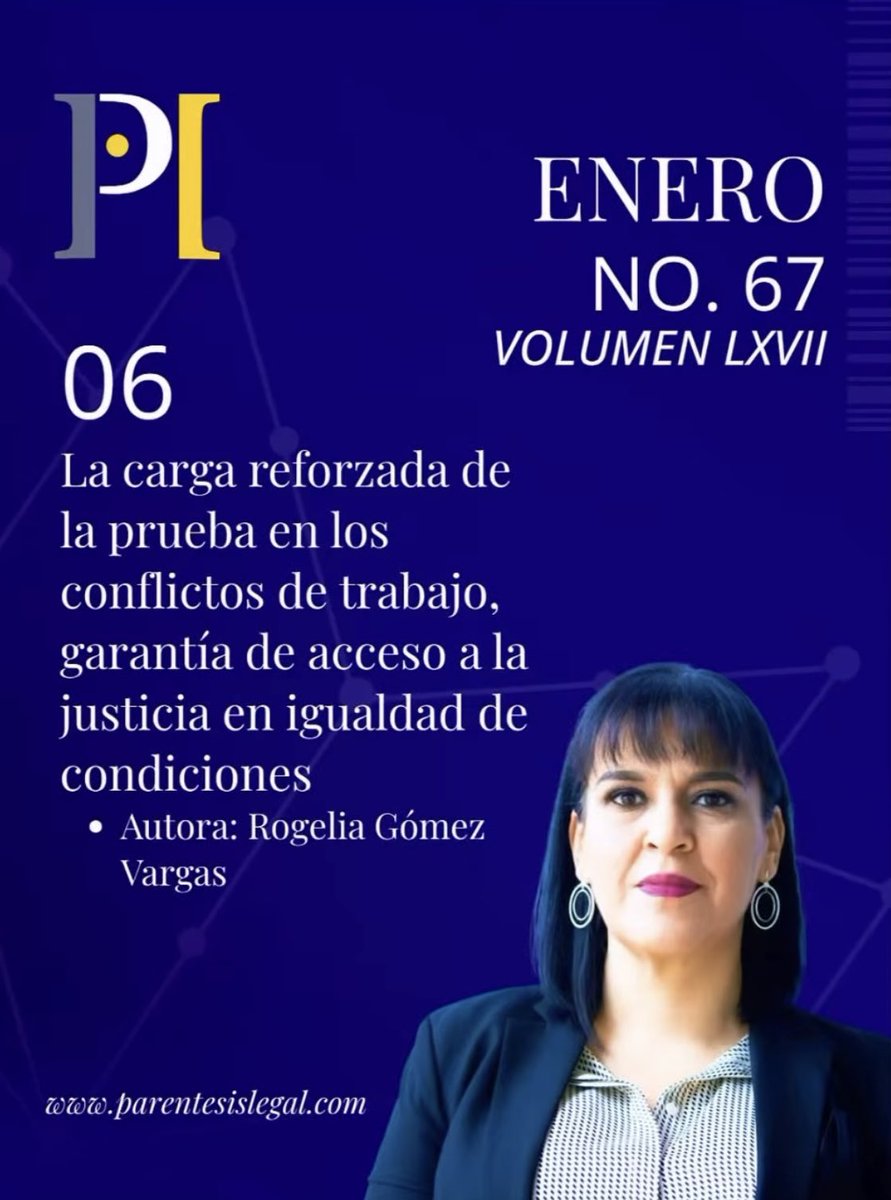 PI

ENERO
NO. 67
VOLUMEN LXVII

06

La carga reforzada de la prueba en los conflictos de trabajo, garantía de acceso a la justicia en igualdad de condiciones

• Autora: Rogelia Gómez Vargas

www.parentesislegal.com